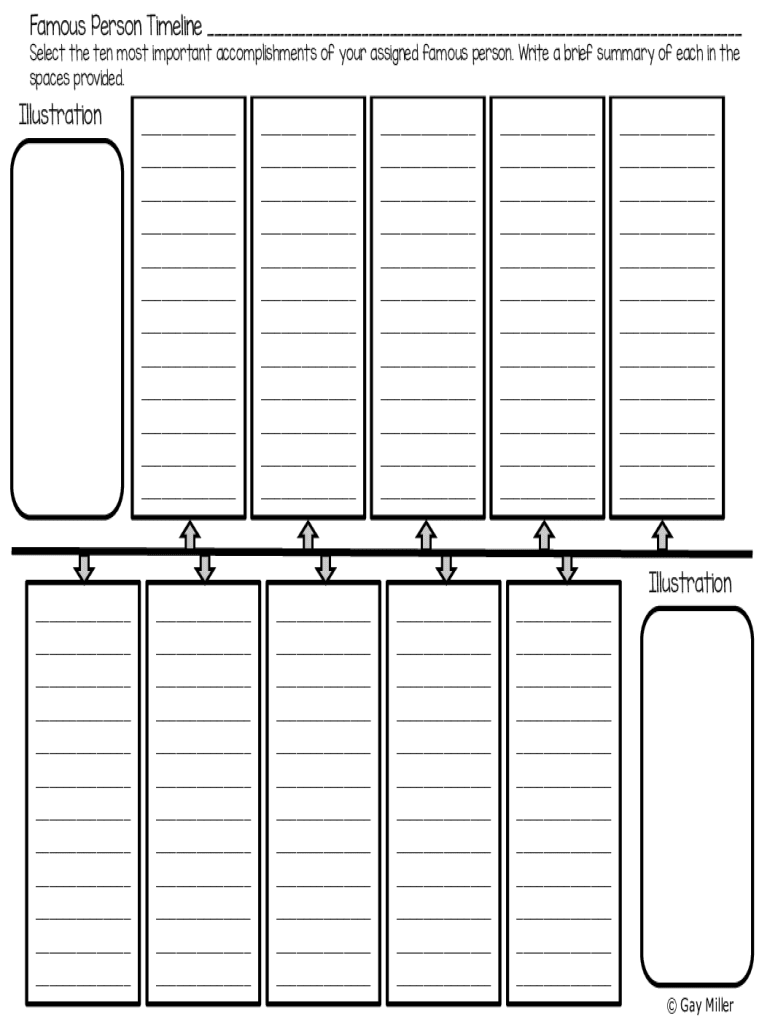 Famous Person Timeline ____

Select the ten most important accomplishments of your assigned famous person. Write a brief summary of each in the spaces provided.

Illustration

Illustration

© Gay Miller